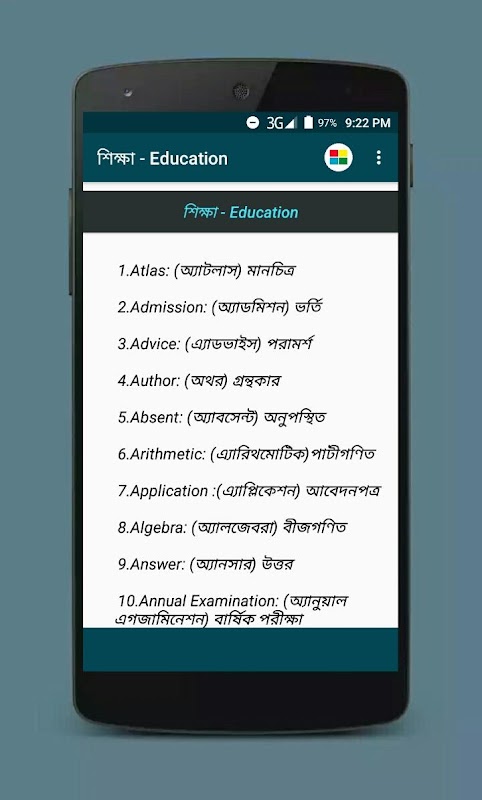 3G 97% 9:22 PM

শিক্ষা - Education

শিক্ষা - Education

1.Atlas: (অ্যাটলাস) মানচিত্র

2.Admission: (অ্যাডমিশন) ভর্তি

3.Advice: (এ্যাডভাইস) পরামর্শ

4.Author: (অথর) গ্রন্থকার

5.Absent: (অ্যাবসেন্ট) অনুপস্থিত

6.Arithmetic: (এ্যারিথমেটিক)পাটীগণিত

7.Application :(এ্যাপ্লিকেশন) আবেদনপত্র

8.Algebra: (অ্যালজেবরা) বীজগণিত

9.Answer: (অ্যানসার) উত্তর

10.Annual Examination: (অ্যানুয়াল এগজামিনেশন) বার্ষিক পরীক্ষা